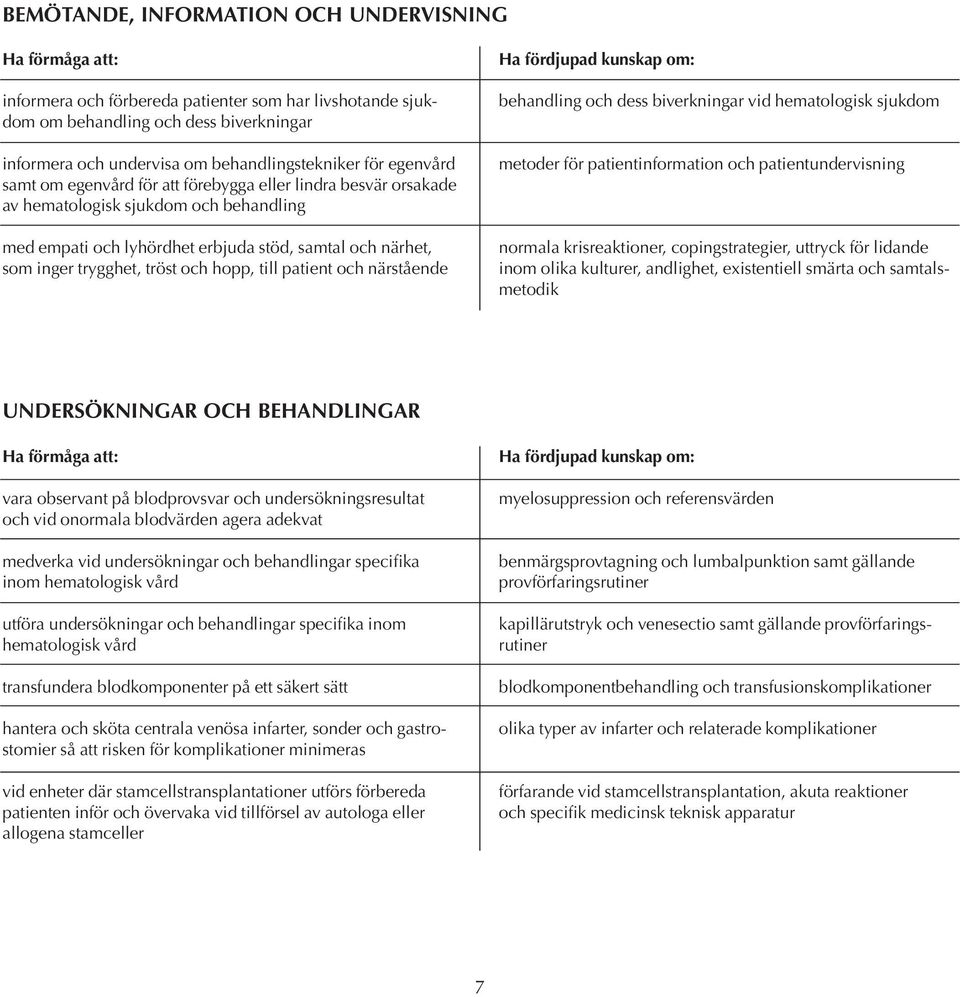 BEMÖTANDE, INFORMATION OCH UNDERVISNING

| Ha förmåga att: | Ha fördjupad kunskap om: |
|---|---|
| informera och förbereda patienter som har livshotande sjukdom om behandling och dess biverkningar | behandling och dess biverkningar vid hematologisk sjukdom |
| informera och undervisa om behandlingstekniker för egenvård samt om egenvård för att förebygga eller lindra besvär orsakade av hematologisk sjukdom och behandling | metoder för patientinformation och patientundervisning |
| med empati och lyhördhet erbjuda stöd, samtal och närhet, som inger trygghet, tröst och hopp, till patient och närstående | normala krisreaktioner, copingstrategier, uttryck för lidande inom olika kulturer, andlighet, existentiell smärta och samtalsmetodik |

UNDERSÖKNINGAR OCH BEHANDLINGAR

| Ha förmåga att: | Ha fördjupad kunskap om: |
|---|---|
| vara observant på blodprovsvar och undersökningsresultat och vid onormala blodvärden agera adekvat | myelosuppression och referensvärden |
| medverka vid undersökningar och behandlingar specifika inom hematologisk vård | benmärgsprovtagning och lumbalpunktion samt gällande provförfaringsrutiner |
| utföra undersökningar och behandlingar specifika inom hematologisk vård | kapillärutstryk och venesectio samt gällande provförfaringsrutiner |
| transfundera blodkomponenter på ett säkert sätt | blodkomponentbehandling och transfusionskomplikationer |
| hantera och sköta centrala venösa infarter, sonder och gastrostomier så att risken för komplikationer minimeras | olika typer av infarter och relaterade komplikationer |
| vid enheter där stamcellstransplantationer utförs förbereda patienten inför och övervaka vid tillförsel av autologa eller allogena stamceller | förfarande vid stamcellstransplantation, akuta reaktioner och specifik medicinsk teknisk apparatur |

7